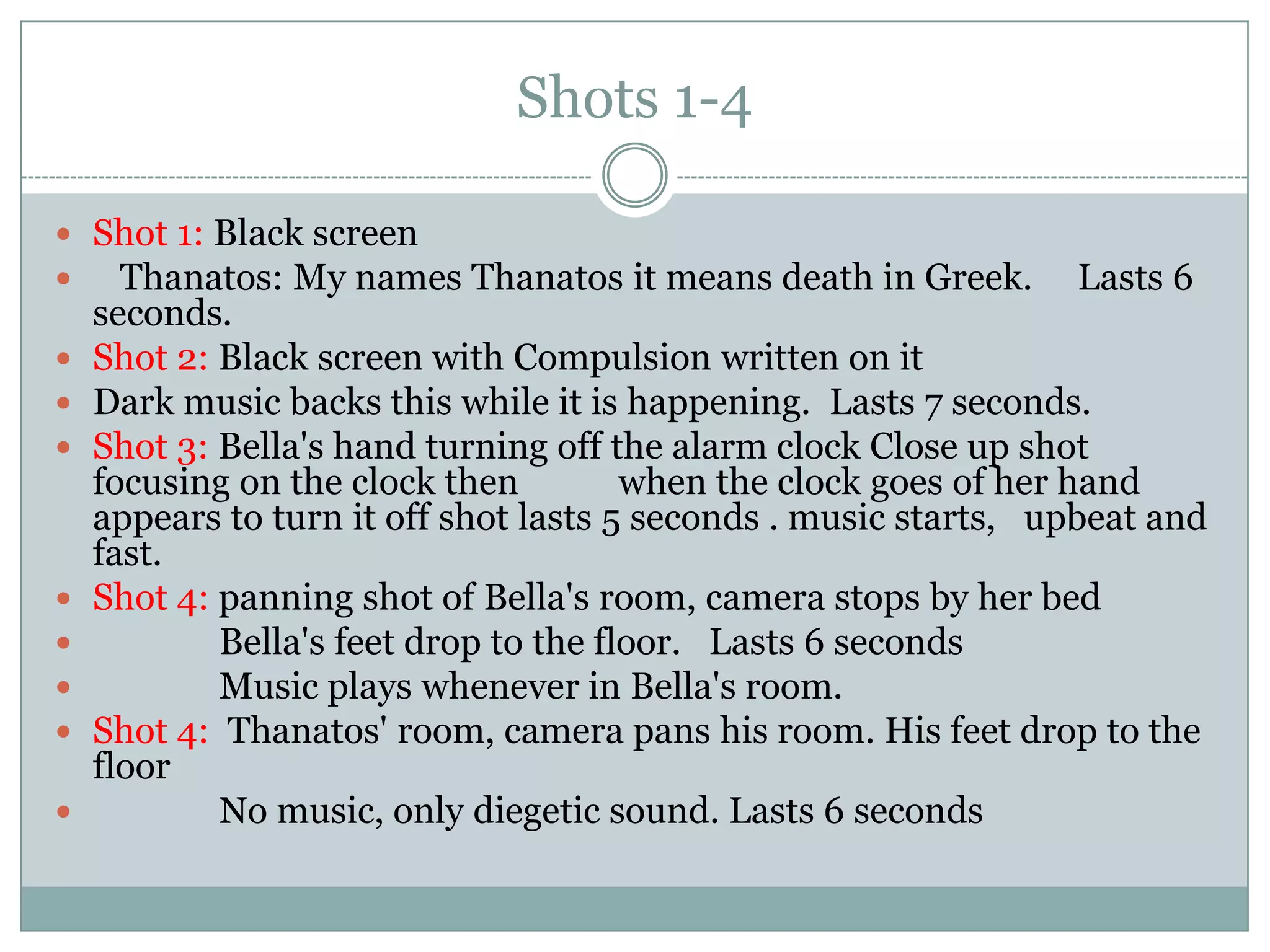 Shots 1-4

• Shot 1: Black screen
• Thanatos: My names Thanatos it means death in Greek. Lasts 6 seconds.
• Shot 2: Black screen with Compulsion written on it
• Dark music backs this while it is happening. Lasts 7 seconds.
• Shot 3: Bella's hand turning off the alarm clock Close up shot focusing on the clock then when the clock goes of her hand appears to turn it off shot lasts 5 seconds . music starts, upbeat and fast.
• Shot 4: panning shot of Bella's room, camera stops by her bed
• Bella's feet drop to the floor. Lasts 6 seconds
• Music plays whenever in Bella's room.
• Shot 4: Thanatos' room, camera pans his room. His feet drop to the floor
• No music, only diegetic sound. Lasts 6 seconds